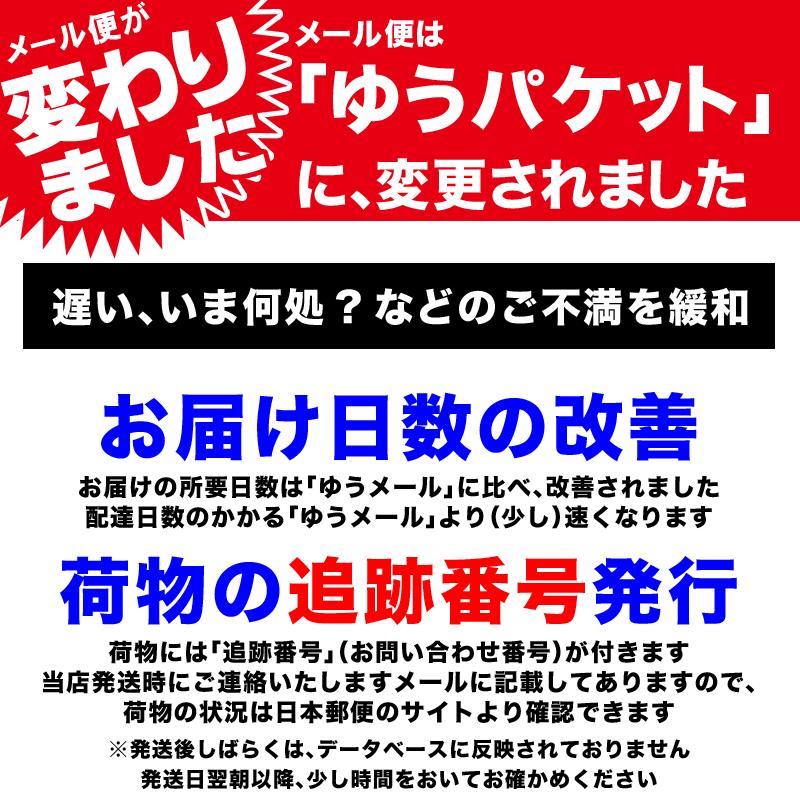 メール便が
変わりました

メール便は
「ゆうパケット」
に、変更されました

遅い、いま何処？などのご不満を緩和

お届け日数の改善

お届けの所要日数は「ゆうメール」に比べ、改善されました
配達日数のかかる「ゆうメール」より（少し）速くなります

荷物の追跡番号発行

荷物には「追跡番号」（お問い合わせ番号）が付きます
当店発送時にご連絡いたしますメールに記載してありますので、
荷物の状況は日本郵便のサイトより確認できます

※発送後しばらくは、データベースに反映されておりません
発送日翌朝以降、少し時間をおいてお確かめください